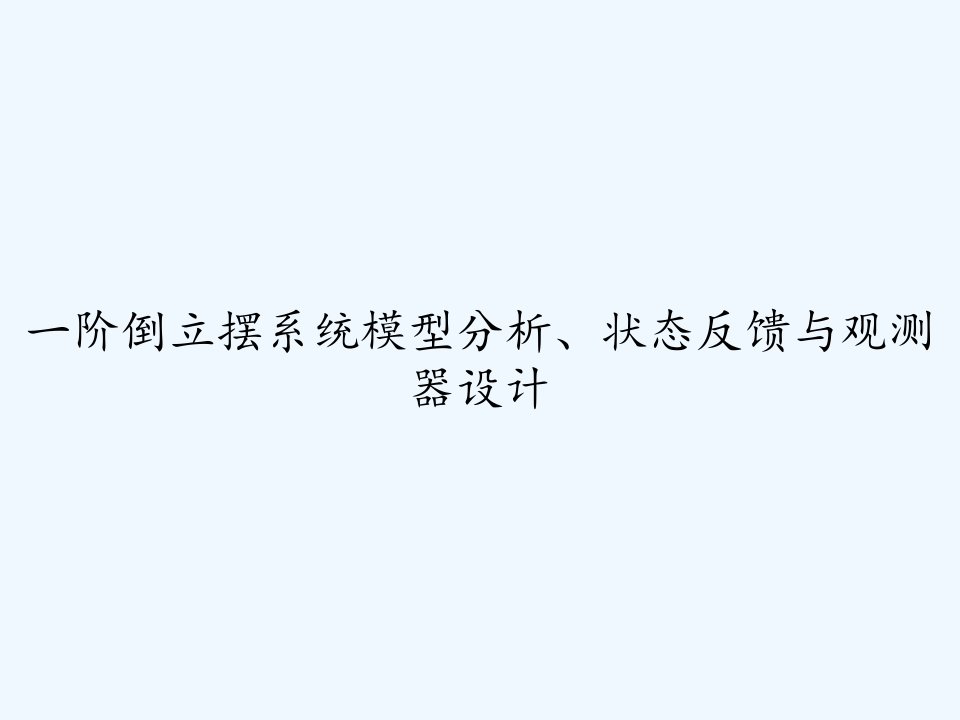 一阶倒立摆系统模型分析、状态反馈与观测器设计